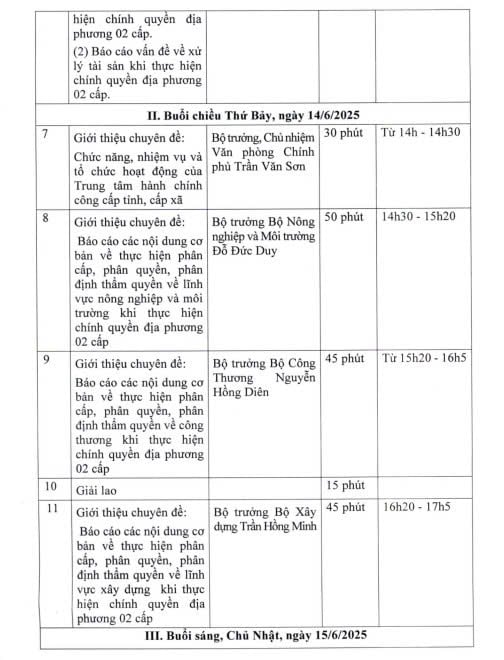 |  |  |  |  |  |
|---|---|---|---|---|
|  | hiện chính quyền địa phương 02 cấp. (2) Báo cáo vấn đề về xử lý tài sản khi thực hiện chính quyền địa phương 02 cấp. |  |  |  |
| **II. Buổi chiều Thứ Bảy, ngày 14/6/2025** |  |  |  |  |
| 7 | Giới thiệu chuyên đề: Chức năng, nhiệm vụ và tổ chức hoạt động của Trung tâm hành chính công cấp tỉnh, cấp xã | Bộ trưởng, Chủ nhiệm Văn phòng Chính phủ Trần Văn Sơn | 30 phút | Từ 14h - 14h30 |
| 8 | Giới thiệu chuyên đề: Báo cáo các nội dung cơ bản về thực hiện phân cấp, phân quyền, phân định thẩm quyền về lĩnh vực nông nghiệp và môi trường khi thực hiện chính quyền địa phương 02 cấp | Bộ trưởng Bộ Nông nghiệp và Môi trường Đỗ Đức Duy | 50 phút | 14h30 - 15h20 |
| 9 | Giới thiệu chuyên đề: Báo cáo các nội dung cơ bản về thực hiện phân cấp, phân quyền, phân định thẩm quyền về công thương khi thực hiện chính quyền địa phương 02 cấp | Bộ trưởng Bộ Công Thương Nguyễn Hồng Diên | 45 phút | Từ 15h20 - 16h5 |
| 10 | Giải lao |  | 15 phút |  |
| 11 | Giới thiệu chuyên đề: Báo cáo các nội dung cơ bản về thực hiện phân cấp, phân quyền, phân định thẩm quyền về lĩnh vực xây dựng khi thực hiện chính quyền địa phương 02 cấp | Bộ trưởng Bộ Xây dựng Trần Hồng Minh | 45 phút | 16h20 - 17h5 |
| **III. Buổi sáng, Chủ Nhật, ngày 15/6/2025** |  |  |  |  |